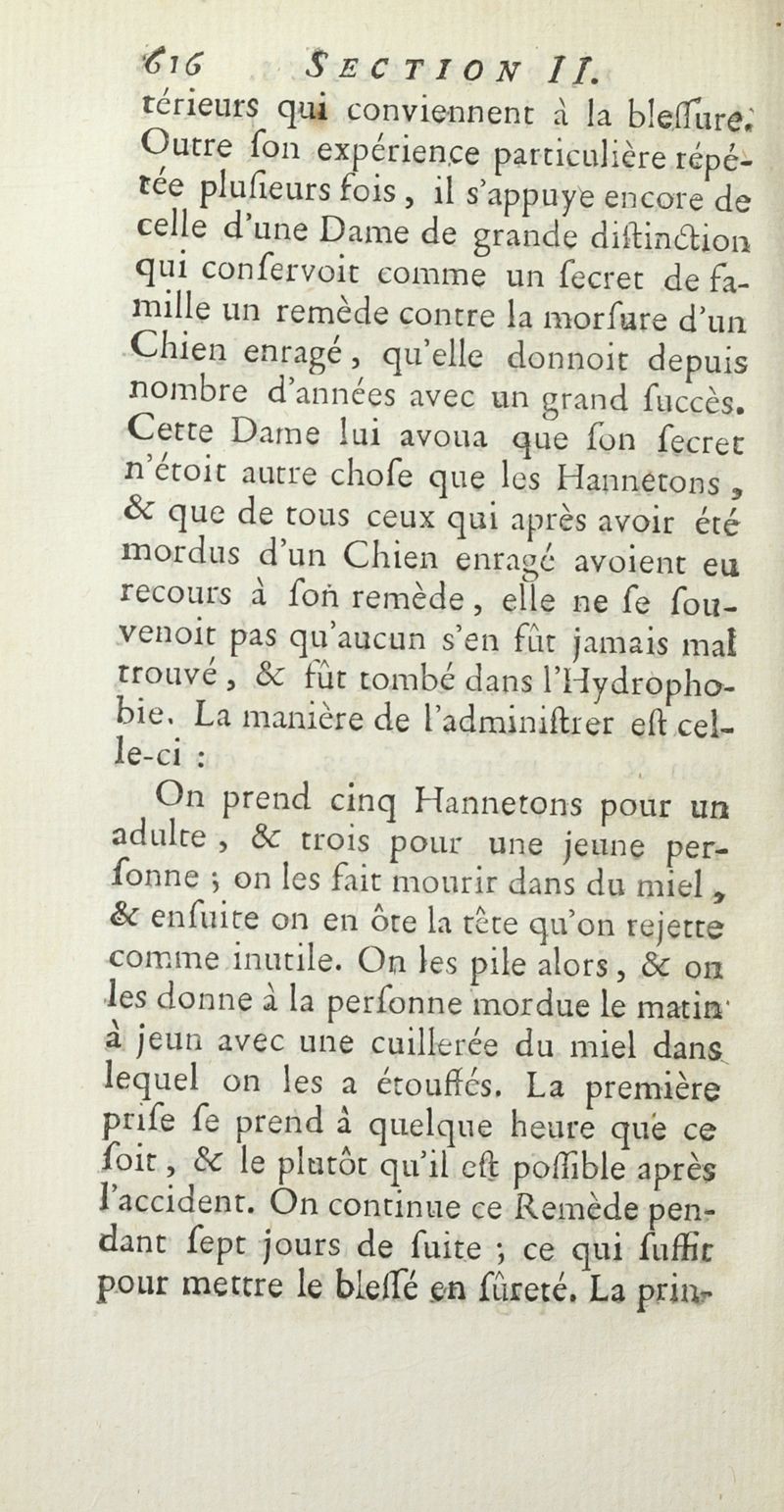 616 SECTION II.

térieurs qui conviennent à la bleſſure. Outre ſon expérience particulière répétée pluſieurs fois, il s'appuye encore de celle d'une Dame de grande diſtinction qui conſervoit comme un ſecret de famille un remède contre la morſure d'un Chien enragé, qu'elle donnoit depuis nombre d'années avec un grand ſuccès. Cette Dame lui avoua que ſon ſecret n'étoit autre choſe que les Hannetons, & que de tous ceux qui après avoir été mordus d'un Chien enragé avoient eu recours à ſon remède, elle ne ſe ſouvenoit pas qu'aucun s'en fût jamais mal trouvé, & fût tombé dans l'Hydrophobie. La manière de l'adminiſtrer eſt celle-ci :

On prend cinq Hannetons pour un adulte, & trois pour une jeune perſonne ; on les fait mourir dans du miel, & enſuite on en ôte la tête qu'on rejette comme inutile. On les pile alors, & on les donne à la perſonne mordue le matin à jeun avec une cuillerée du miel dans lequel on les a étouffés. La première priſe ſe prend à quelque heure que ce ſoit, & le plutôt qu'il eſt poſſible après l'accident. On continue ce Remède pendant ſept jours de ſuite ; ce qui ſuffit pour mettre le bleſſé en ſûreté. La prin-